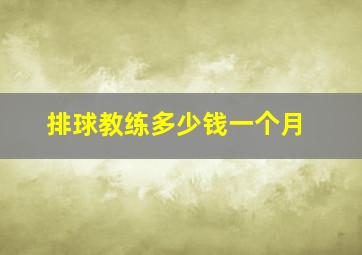 排球教练多少钱一个月